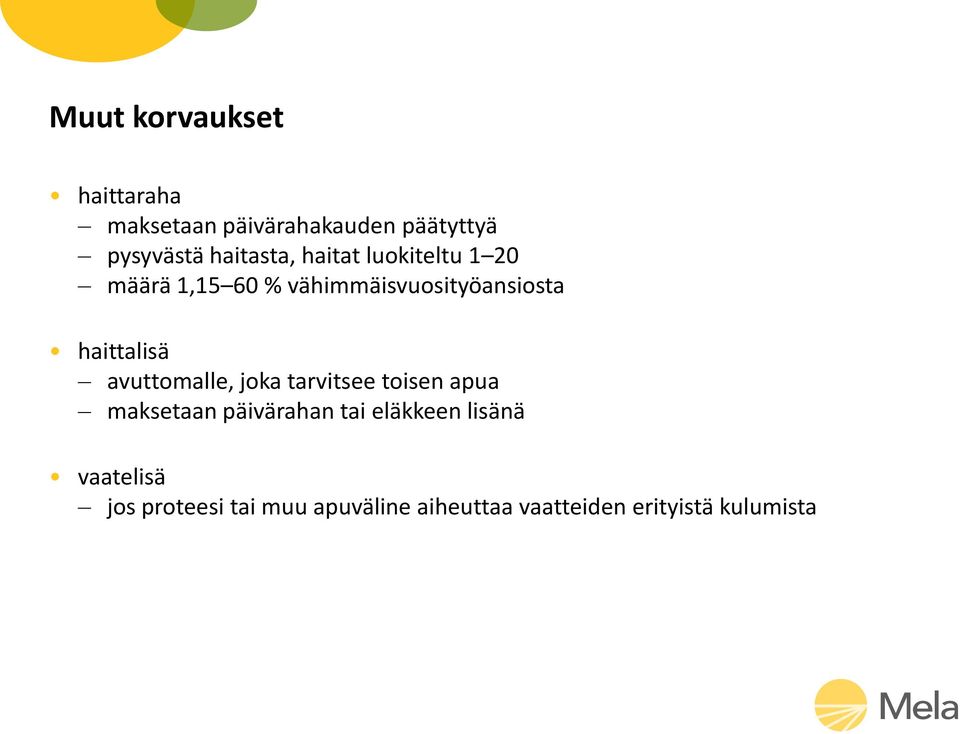 Muut korvaukset

• haittaraha
– maksetaan päivärahakauden päätyttyä
– pysyvästä haitasta, haitat luokiteltu 1–20
– määrä 1,15–60 % vähimmäisvuosityöansiosta

• haittalisä
– avuttomalle, joka tarvitsee toisen apua
– maksetaan päivärahan tai eläkkeen lisänä

• vaatelisä
– jos proteesi tai muu apuväline aiheuttaa vaatteiden erityistä kulumista

Mela